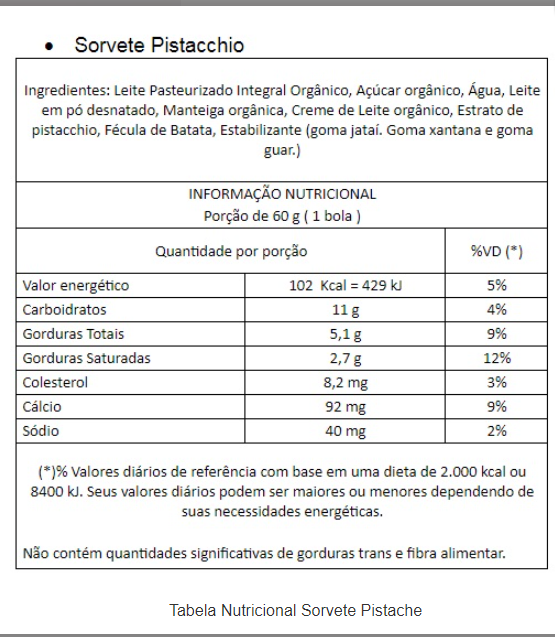 • Sorvete Pistacchio

Ingredientes: Leite Pasteurizado Integral Orgânico, Açúcar orgânico, Água, Leite em pó desnatado, Manteiga orgânica, Creme de Leite orgânico, Estrato de pistacchio, Fécula de Batata, Estabilizante (goma jataí. Goma xantana e goma guar.)

INFORMAÇÃO NUTRICIONAL
Porção de 60 g ( 1 bola )

| Quantidade por porção | | %VD (*) |
|---|---|---|
| Valor energético | 102 Kcal = 429 kJ | 5% |
| Carboidratos | 11 g | 4% |
| Gorduras Totais | 5,1 g | 9% |
| Gorduras Saturadas | 2,7 g | 12% |
| Colesterol | 8,2 mg | 3% |
| Cálcio | 92 mg | 9% |
| Sódio | 40 mg | 2% |

(*)% Valores diários de referência com base em uma dieta de 2.000 kcal ou 8400 kJ. Seus valores diários podem ser maiores ou menores dependendo de suas necessidades energéticas.

Não contém quantidades significativas de gorduras trans e fibra alimentar.

Tabela Nutricional Sorvete Pistache